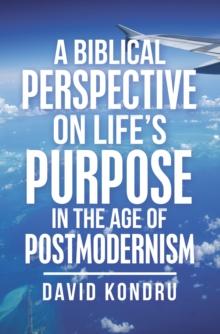 A BIBLICAL PERSPECTIVE ON LIFE'S PURPOSE IN THE AGE OF POSTMODERNISM

DAVID KONDRU